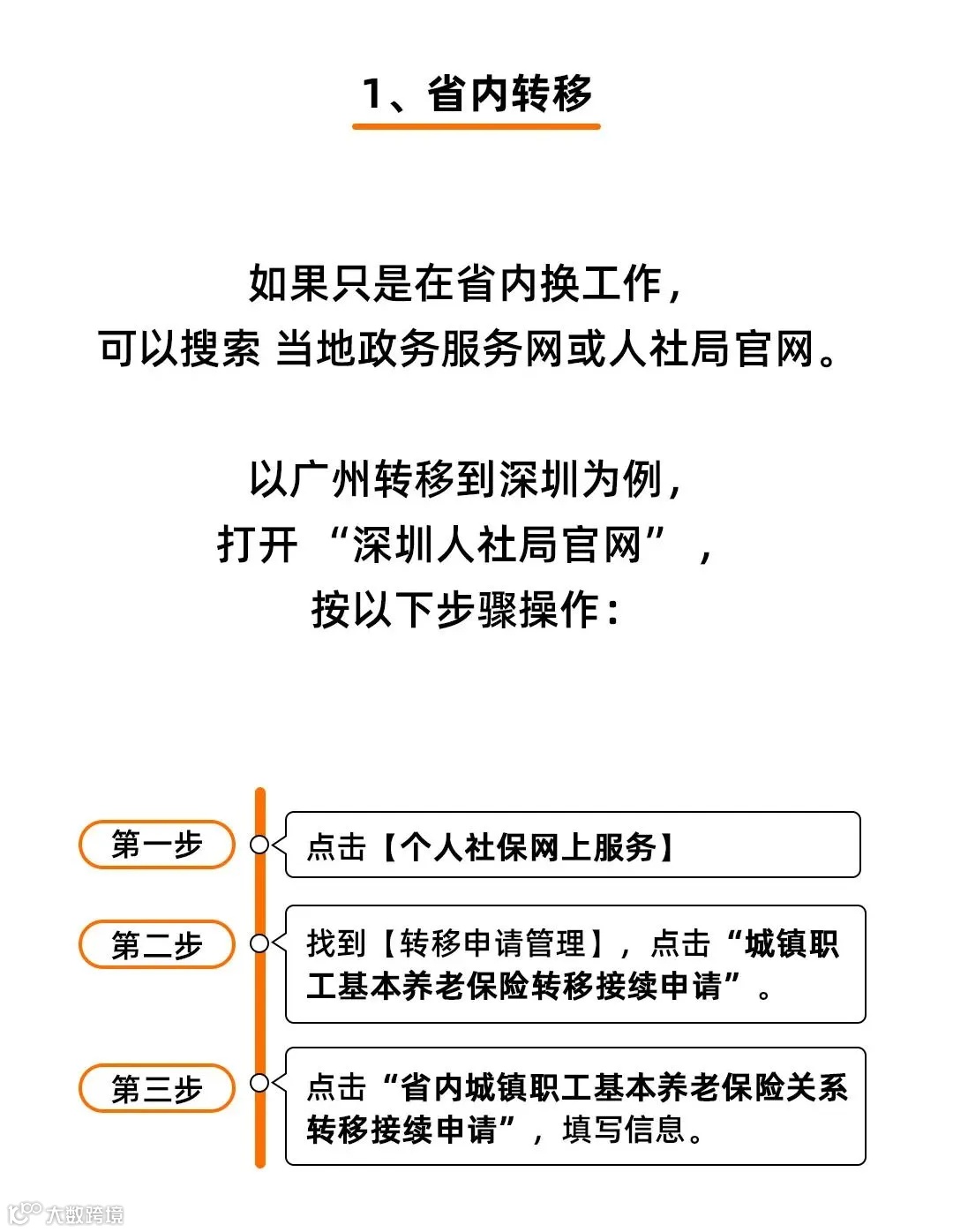 1、省内转移

如果只是在省内换工作，
可以搜索 当地政务服务网或人社局官网。

以广州转移到深圳为例，
打开 “深圳人社局官网” ，
按以下步骤操作：

第一步

点击【个人社保网上服务】

第二步

找到【转移申请管理】，点击“城镇职工基本养老保险转移接续申请”。

第三步

点击“省内城镇职工基本养老保险关系转移接续申请”，填写信息。

大数跨境